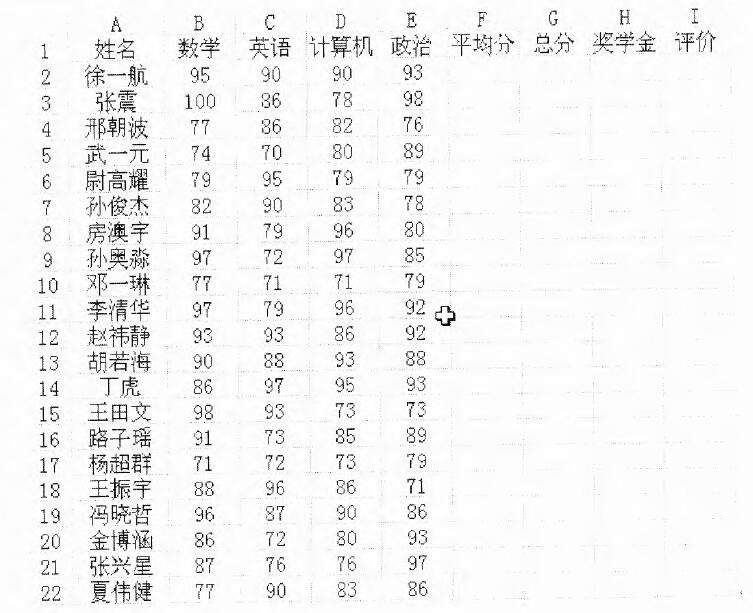 | | A | B | C | D | E | F | G | H | I |
|---|---|---|---|---|---|---|---|---|---|
| 1 | 姓名 | 数学 | 英语 | 计算机 | 政治 | 平均分 | 总分 | 奖学金 | 评价 |
| 2 | 徐一航 | 95 | 90 | 90 | 93 | | | | |
| 3 | 张震 | 100 | 86 | 78 | 98 | | | | |
| 4 | 邢朝波 | 77 | 86 | 82 | 76 | | | | |
| 5 | 武一元 | 74 | 70 | 80 | 89 | | | | |
| 6 | 尉高耀 | 79 | 95 | 79 | 79 | | | | |
| 7 | 孙俊杰 | 82 | 90 | 83 | 78 | | | | |
| 8 | 房澳宇 | 91 | 79 | 96 | 80 | | | | |
| 9 | 孙奥淼 | 97 | 72 | 97 | 85 | | | | |
| 10 | 邓一琳 | 77 | 71 | 71 | 79 | | | | |
| 11 | 李清华 | 97 | 79 | 96 | 92 | | | | |
| 12 | 赵祎静 | 93 | 93 | 86 | 92 | | | | |
| 13 | 胡若海 | 90 | 88 | 93 | 88 | | | | |
| 14 | 丁虎 | 86 | 97 | 95 | 93 | | | | |
| 15 | 王田文 | 98 | 93 | 73 | 73 | | | | |
| 16 | 路子瑶 | 91 | 73 | 85 | 89 | | | | |
| 17 | 杨超群 | 71 | 72 | 73 | 79 | | | | |
| 18 | 王振宇 | 88 | 96 | 86 | 71 | | | | |
| 19 | 冯晓哲 | 96 | 87 | 90 | 86 | | | | |
| 20 | 金博涵 | 86 | 72 | 80 | 93 | | | | |
| 21 | 张兴星 | 87 | 76 | 76 | 97 | | | | |
| 22 | 夏伟健 | 77 | 90 | 83 | 86 | | | | |